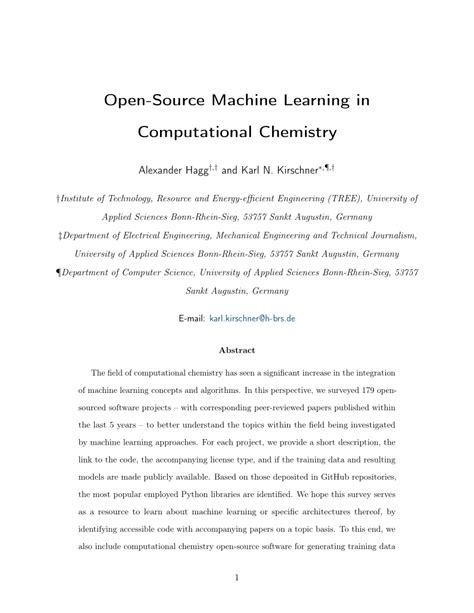 Open-Source Machine Learning in Computational Chemistry

Alexander Hagg$^{\dagger,\ddagger}$ and Karl N. Kirschner$^{*,\P,\ddagger}$

†Institute of Technology, Resource and Energy-efficient Engineering (TREE), University of Applied Sciences Bonn-Rhein-Sieg, 53757 Sankt Augustin, Germany

‡Department of Electrical Engineering, Mechanical Engineering and Technical Journalism, University of Applied Sciences Bonn-Rhein-Sieg, 53757 Sankt Augustin, Germany

¶Department of Computer Science, University of Applied Sciences Bonn-Rhein-Sieg, 53757 Sankt Augustin, Germany

E-mail: karl.kirschner@h-brs.de

Abstract

The field of computational chemistry has seen a significant increase in the integration of machine learning concepts and algorithms. In this perspective, we surveyed 179 open-sourced software projects – with corresponding peer-reviewed papers published within the last 5 years – to better understand the topics within the field being investigated by machine learning approaches. For each project, we provide a short description, the link to the code, the accompanying license type, and if the training data and resulting models are made publicly available. Based on those deposited in GitHub repositories, the most popular employed Python libraries are identified. We hope this survey serves as a resource to learn about machine learning or specific architectures thereof, by identifying accessible code with accompanying papers on a topic basis. To this end, we also include computational chemistry open-source software for generating training data

1